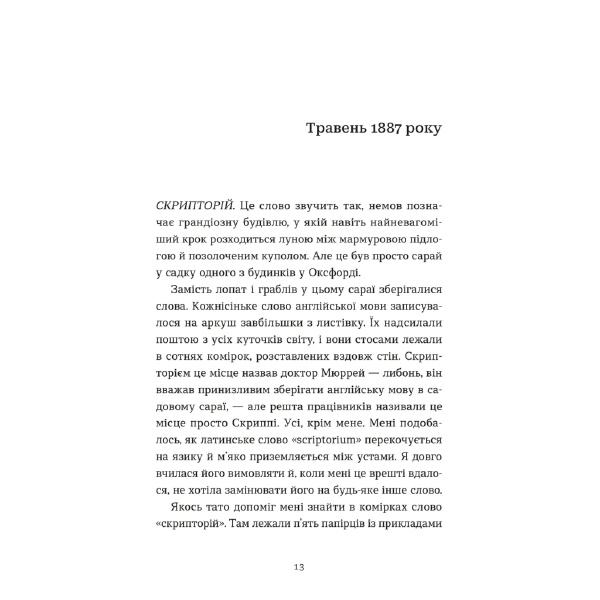 Травень 1887 року

СКРИПТОРІЙ. Це слово звучить так, немов позначає грандіозну будівлю, у якій навіть найневагоміший крок розходиться луною між мармуровою підлогою й позолоченим куполом. Але це був просто сарай у садку одного з будинків у Оксфорді.

Замість лопат і граблів у цьому сараї зберігалися слова. Кожнісіньке слово англійської мови записувалося на аркуш завбільшки з листівку. Їх надсилали поштою з усіх куточків світу, і вони стосами лежали в сотнях комірок, розставлених вздовж стін. Скрипторієм це місце назвав доктор Мюррей — либонь, він вважав принизливим зберігати англійську мову в садовому сараї, — але решта працівників називали це місце просто Скриппі. Усі, крім мене. Мені подобалось, як латинське слово «scriptorium» перекочується на язику й м'яко приземляється між устами. Я довго вчилася його вимовляти й, коли мені це врешті вдалося, не хотіла замінювати його на будь-яке інше слово.

Якось тато допоміг мені знайти в комірках слово «скрипторій». Там лежали п'ять папірців із прикладами

13